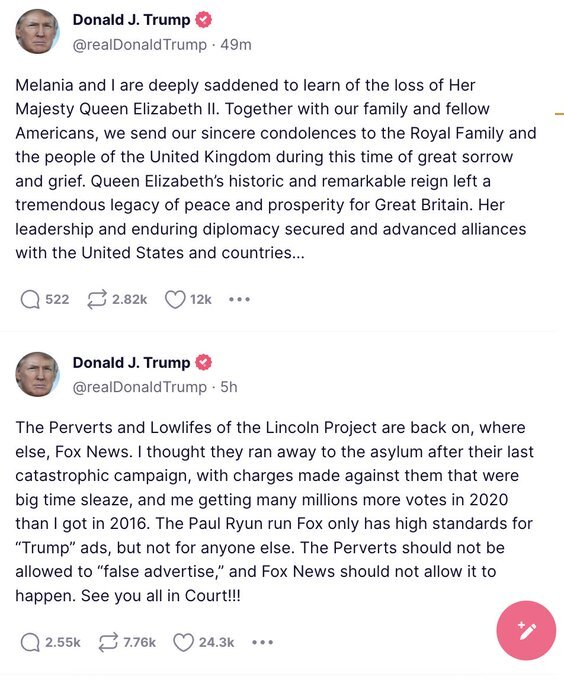 Donald J. Trump
@realDonaldTrump · 49m

Melania and I are deeply saddened to learn of the loss of Her Majesty Queen Elizabeth II. Together with our family and fellow Americans, we send our sincere condolences to the Royal Family and the people of the United Kingdom during this time of great sorrow and grief. Queen Elizabeth's historic and remarkable reign left a tremendous legacy of peace and prosperity for Great Britain. Her leadership and enduring diplomacy secured and advanced alliances with the United States and countries...

522 2.82k 12k

Donald J. Trump
@realDonaldTrump · 5h

The Perverts and Lowlifes of the Lincoln Project are back on, where else, Fox News. I thought they ran away to the asylum after their last catastrophic campaign, with charges made against them that were big time sleaze, and me getting many millions more votes in 2020 than I got in 2016. The Paul Ryun run Fox only has high standards for "Trump" ads, but not for anyone else. The Perverts should not be allowed to "false advertise," and Fox News should not allow it to happen. See you all in Court!!!

2.55k 7.76k 24.3k